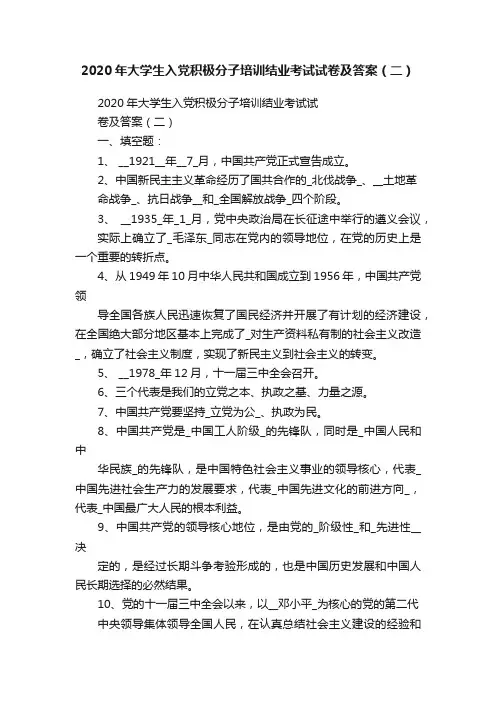 2020年大学生入党积极分子培训结业考试试卷及答案（二）

2020年大学生入党积极分子培训结业考试试卷及答案（二）

一、填空题：

1、 __1921__年__7_月，中国共产党正式宣告成立。

2、中国新民主主义革命经历了国共合作的_北伐战争_、__土地革命战争_、抗日战争__和_全国解放战争_四个阶段。

3、 __1935_年_1_月，党中央政治局在长征途中举行的遵义会议，实际上确立了_毛泽东_同志在党内的领导地位，在党的历史上是一个重要的转折点。

4、从1949年10月中华人民共和国成立到1956年，中国共产党领

导全国各族人民迅速恢复了国民经济并开展了有计划的经济建设，在全国绝大部分地区基本上完成了_对生产资料私有制的社会主义改造_，确立了社会主义制度，实现了新民主义到社会主义的转变。

5、 __1978_年12月，十一届三中全会召开。

6、三个代表是我们的立党之本、执政之基、力量之源。

7、中国共产党要坚持_立党为公_、执政为民。

8、中国共产党是_中国工人阶级_的先锋队，同时是_中国人民和中

华民族_的先锋队，是中国特色社会主义事业的领导核心，代表_中国先进社会生产力的发展要求，代表_中国先进文化的前进方向_，代表_中国最广大人民的根本利益。

9、中国共产党的领导核心地位，是由党的_阶级性_和_先进性__决

定的，是经过长期斗争考验形成的，也是中国历史发展和中国人民长期选择的必然结果。

10、党的十一届三中全会以来，以__邓小平_为核心的党的第二代中央领导集体领导全国人民，在认真总结社会主义建设的经验和